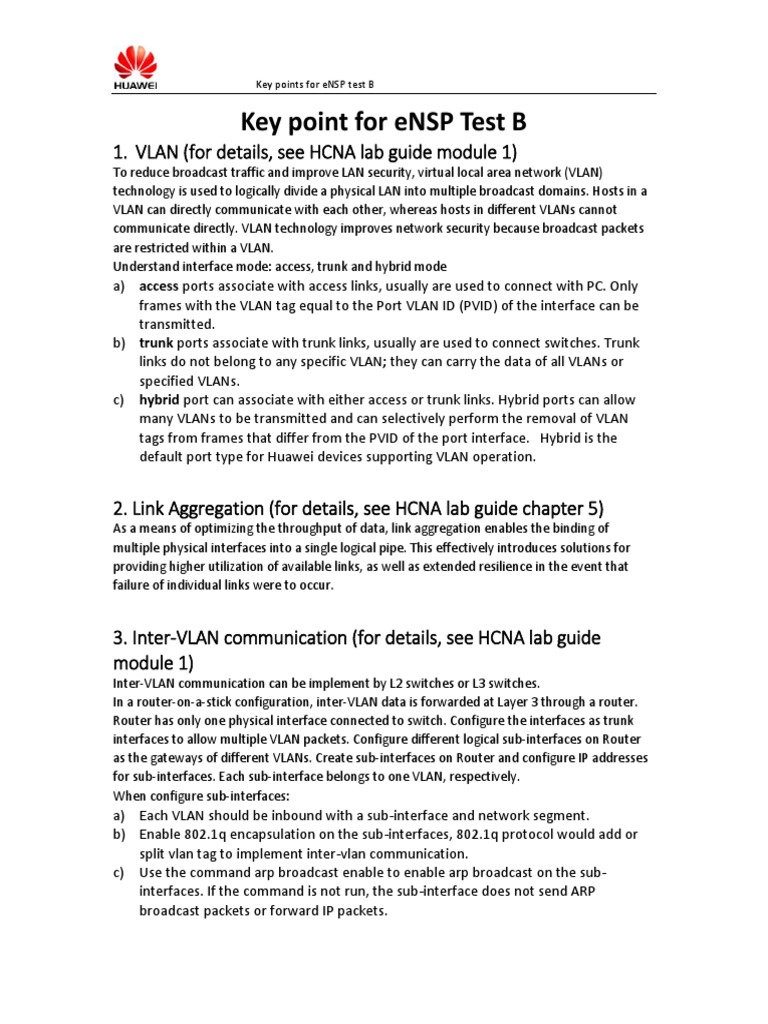 HUAWEI

Key points for eNSP test B

Key point for eNSP Test B

1. VLAN (for details, see HCNA lab guide module 1)

To reduce broadcast traffic and improve LAN security, virtual local area network (VLAN) technology is used to logically divide a physical LAN into multiple broadcast domains. Hosts in a VLAN can directly communicate with each other, whereas hosts in different VLANs cannot communicate directly. VLAN technology improves network security because broadcast packets are restricted within a VLAN.

Understand interface mode: access, trunk and hybrid mode

a) access ports associate with access links, usually are used to connect with PC. Only frames with the VLAN tag equal to the Port VLAN ID (PVID) of the interface can be transmitted.

b) trunk ports associate with trunk links, usually are used to connect switches. Trunk links do not belong to any specific VLAN; they can carry the data of all VLANs or specified VLANs.

c) hybrid port can associate with either access or trunk links. Hybrid ports can allow many VLANs to be transmitted and can selectively perform the removal of VLAN tags from frames that differ from the PVID of the port interface. Hybrid is the default port type for Huawei devices supporting VLAN operation.

2. Link Aggregation (for details, see HCNA lab guide chapter 5)

As a means of optimizing the throughput of data, link aggregation enables the binding of multiple physical interfaces into a single logical pipe. This effectively introduces solutions for providing higher utilization of available links, as well as extended resilience in the event that failure of individual links were to occur.

3. Inter-VLAN communication (for details, see HCNA lab guide module 1)

Inter-VLAN communication can be implement by L2 switches or L3 switches.

In a router-on-a-stick configuration, inter-VLAN data is forwarded at Layer 3 through a router. Router has only one physical interface connected to switch. Configure the interfaces as trunk interfaces to allow multiple VLAN packets. Configure different logical sub-interfaces on Router as the gateways of different VLANs. Create sub-interfaces on Router and configure IP addresses for sub-interfaces. Each sub-interface belongs to one VLAN, respectively.

When configure sub-interfaces:

a) Each VLAN should be inbound with a sub-interface and network segment.

b) Enable 802.1q encapsulation on the sub-interfaces, 802.1q protocol would add or split vlan tag to implement inter-vlan communication.

c) Use the command arp broadcast enable to enable arp broadcast on the sub-interfaces. If the command is not run, the sub-interface does not send ARP broadcast packets or forward IP packets.